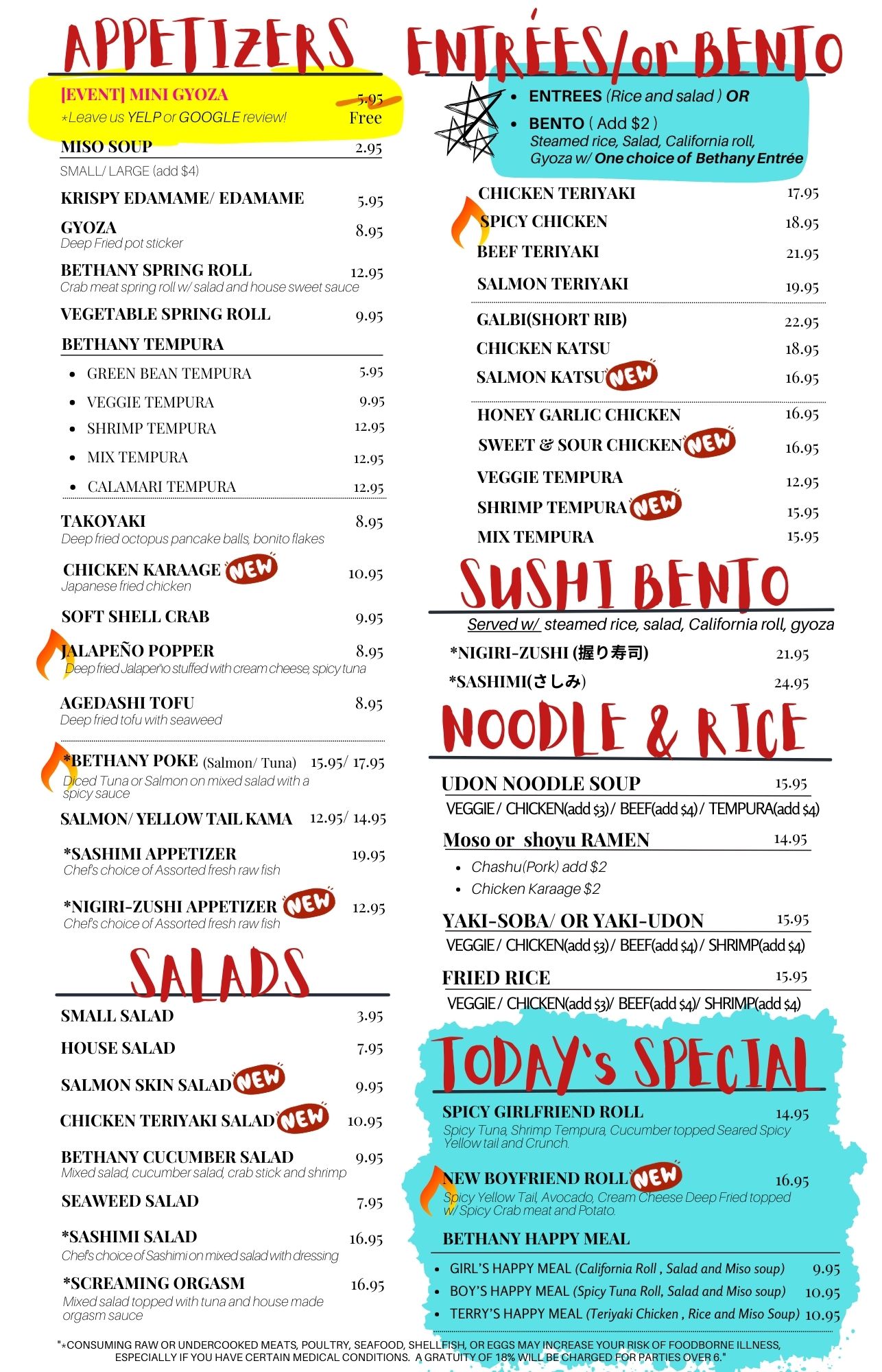 APPETIZERS

[EVENT] MINI GYOZA 5.95 Free
*Leave us YELP or GOOGLE review!

MISO SOUP 2.95
SMALL/ LARGE (add $4)

KRISPY EDAMAME/ EDAMAME 5.95

GYOZA 8.95
Deep Fried pot sticker

BETHANY SPRING ROLL 12.95
Crab meat spring roll w/ salad and house sweet sauce

VEGETABLE SPRING ROLL 9.95

BETHANY TEMPURA
- GREEN BEAN TEMPURA 5.95
- VEGGIE TEMPURA 9.95
- SHRIMP TEMPURA 12.95
- MIX TEMPURA 12.95
- CALAMARI TEMPURA 12.95

TAKOYAKI 8.95
Deep fried octopus pancake balls, bonito flakes

CHICKEN KARAAGE NEW 10.95
Japanese fried chicken

SOFT SHELL CRAB 9.95

JALAPEÑO POPPER 8.95
Deep fried Jalapeño stuffed with cream cheese, spicy tuna

AGEDASHI TOFU 8.95
Deep fried tofu with seaweed

*BETHANY POKE (Salmon/ Tuna) 15.95/ 17.95
Diced Tuna or Salmon on mixed salad with a spicy sauce

SALMON/ YELLOW TAIL KAMA 12.95/ 14.95

*SASHIMI APPETIZER 19.95
Chef's choice of Assorted fresh raw fish

*NIGIRI-ZUSHI APPETIZER NEW 12.95
Chef's choice of Assorted fresh raw fish

SALADS

SMALL SALAD 3.95
HOUSE SALAD 7.95
SALMON SKIN SALAD NEW 9.95
CHICKEN TERIYAKI SALAD NEW 10.95
BETHANY CUCUMBER SALAD 9.95
Mixed salad, cucumber salad, crab stick and shrimp
SEAWEED SALAD 7.95
*SASHIMI SALAD 16.95
Chef's choice of Sashimi on mixed salad with dressing
*SCREAMING ORGASM 16.95
Mixed salad topped with tuna and house made orgasm sauce

ENTRÉES/or BENTO

- ENTREES (Rice and salad ) OR
- BENTO ( Add $2 )
Steamed rice, Salad, California roll, Gyoza w/ One choice of Bethany Entrée

CHICKEN TERIYAKI 17.95
SPICY CHICKEN 18.95
BEEF TERIYAKI 21.95
SALMON TERIYAKI 19.95
GALBI(SHORT RIB) 22.95
CHICKEN KATSU 18.95
SALMON KATSU NEW 16.95
HONEY GARLIC CHICKEN 16.95
SWEET & SOUR CHICKEN NEW 16.95
VEGGIE TEMPURA 12.95
SHRIMP TEMPURA NEW 15.95
MIX TEMPURA 15.95

SUSHI BENTO
Served w/ steamed rice, salad, California roll, gyoza
*NIGIRI-ZUSHI (握り寿司) 21.95
*SASHIMI(さしみ) 24.95

NOODLE & RICE

UDON NOODLE SOUP 15.95
VEGGIE / CHICKEN(add $3) / BEEF(add $4) / TEMPURA(add $4)

Moso or shoyu RAMEN 14.95
- Chashu(Pork) add $2
- Chicken Karaage $2

YAKI-SOBA/ OR YAKI-UDON 15.95
VEGGIE / CHICKEN(add $3) / BEEF(add $4) / SHRIMP(add $4)

FRIED RICE 15.95
VEGGIE / CHICKEN(add $3)/ BEEF(add $4)/ SHRIMP(add $4)

TODAY's SPECIAL

SPICY GIRLFRIEND ROLL 14.95
Spicy Tuna, Shrimp Tempura, Cucumber topped Seared Spicy Yellow tail and Crunch.

NEW BOYFRIEND ROLL NEW 16.95
Spicy Yellow Tail, Avocado, Cream Cheese Deep Fried topped w/ Spicy Crab meat and Potato.

BETHANY HAPPY MEAL
- GIRL'S HAPPY MEAL (California Roll , Salad and Miso soup) 9.95
- BOY'S HAPPY MEAL (Spicy Tuna Roll, Salad and Miso soup) 10.95
- TERRY'S HAPPY MEAL (Teriyaki Chicken , Rice and Miso Soup) 10.95

"*CONSUMING RAW OR UNDERCOOKED MEATS, POULTRY, SEAFOOD, SHELLFISH, OR EGGS MAY INCREASE YOUR RISK OF FOODBORNE ILLNESS, ESPECIALLY IF YOU HAVE CERTAIN MEDICAL CONDITIONS. A GRATUITY OF 18% WILL BE CHARGED FOR PARTIES OVER 6."